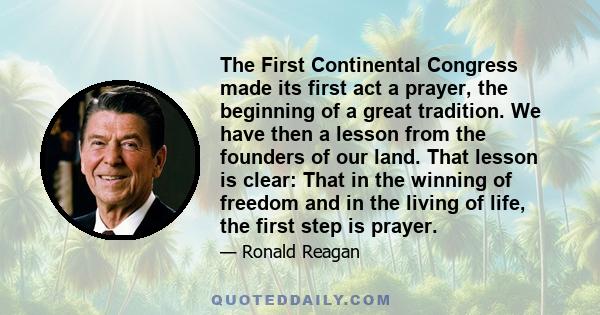 The First Continental Congress made its first act a prayer, the beginning of a great tradition. We have then a lesson from the founders of our land. That lesson is clear: That in the winning of freedom and in the living of life, the first step is prayer.

— Ronald Reagan

QUOTEDDAILY.COM